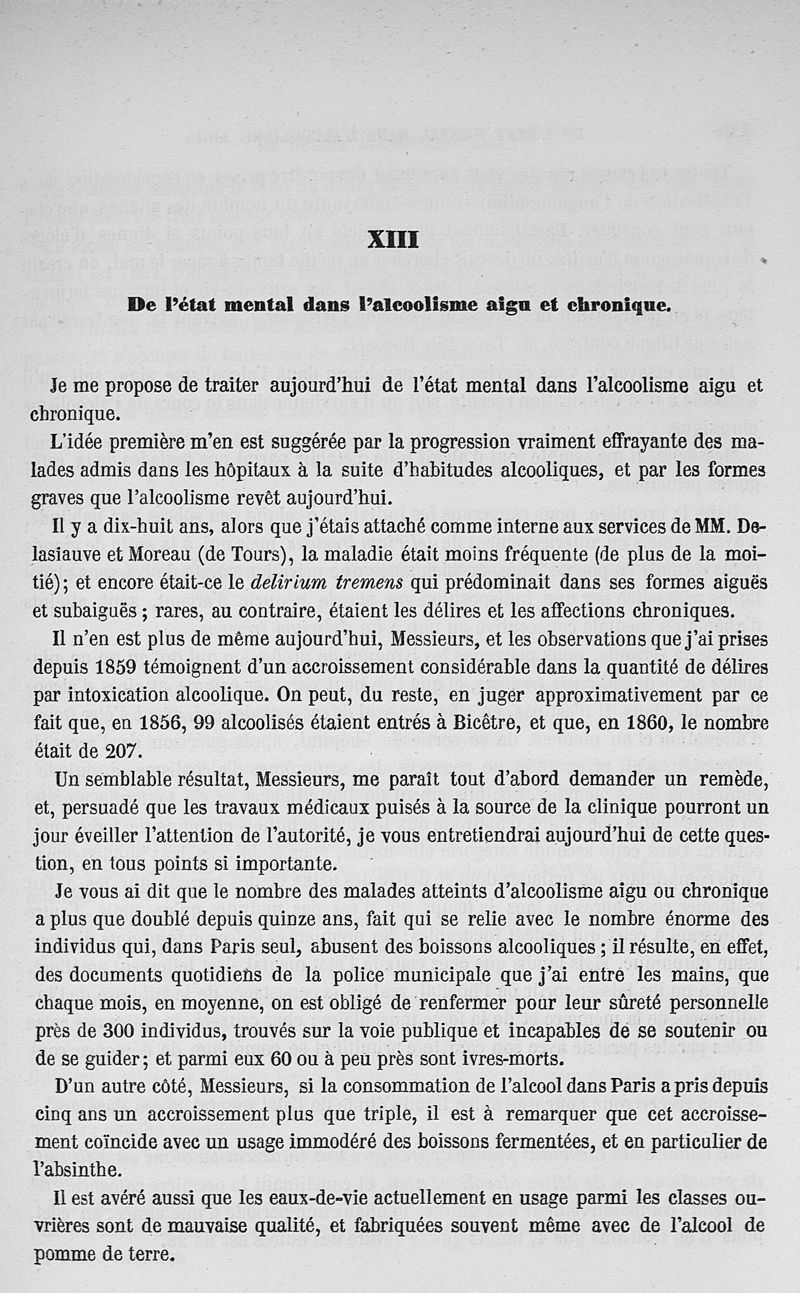 XIII

De l'état mental dans l'alcoolisme aigu et chronique.

Je me propose de traiter aujourd'hui de l'état mental dans l'alcoolisme aigu et chronique.

L'idée première m'en est suggérée par la progression vraiment effrayante des malades admis dans les hôpitaux à la suite d'habitudes alcooliques, et par les formes graves que l'alcoolisme revêt aujourd'hui.

Il y a dix-huit ans, alors que j'étais attaché comme interne aux services de MM. Delasiauve et Moreau (de Tours), la maladie était moins fréquente (de plus de la moitié); et encore était-ce le delirium tremens qui prédominait dans ses formes aiguës et subaiguës ; rares, au contraire, étaient les délires et les affections chroniques.

Il n'en est plus de même aujourd'hui, Messieurs, et les observations que j'ai prises depuis 1859 témoignent d'un accroissement considérable dans la quantité de délires par intoxication alcoolique. On peut, du reste, en juger approximativement par ce fait que, en 1856, 99 alcoolisés étaient entrés à Bicêtre, et que, en 1860, le nombre était de 207.

Un semblable résultat, Messieurs, me paraît tout d'abord demander un remède, et, persuadé que les travaux médicaux puisés à la source de la clinique pourront un jour éveiller l'attention de l'autorité, je vous entretiendrai aujourd'hui de cette question, en tous points si importante.

Je vous ai dit que le nombre des malades atteints d'alcoolisme aigu ou chronique a plus que doublé depuis quinze ans, fait qui se relie avec le nombre énorme des individus qui, dans Paris seul, abusent des boissons alcooliques ; il résulte, en effet, des documents quotidiens de la police municipale que j'ai entre les mains, que chaque mois, en moyenne, on est obligé de renfermer pour leur sûreté personnelle près de 300 individus, trouvés sur la voie publique et incapables de se soutenir ou de se guider; et parmi eux 60 ou à peu près sont ivres-morts.

D'un autre côté, Messieurs, si la consommation de l'alcool dans Paris a pris depuis cinq ans un accroissement plus que triple, il est à remarquer que cet accroissement coïncide avec un usage immodéré des boissons fermentées, et en particulier de l'absinthe.

Il est avéré aussi que les eaux-de-vie actuellement en usage parmi les classes ouvrières sont de mauvaise qualité, et fabriquées souvent même avec de l'alcool de pomme de terre.